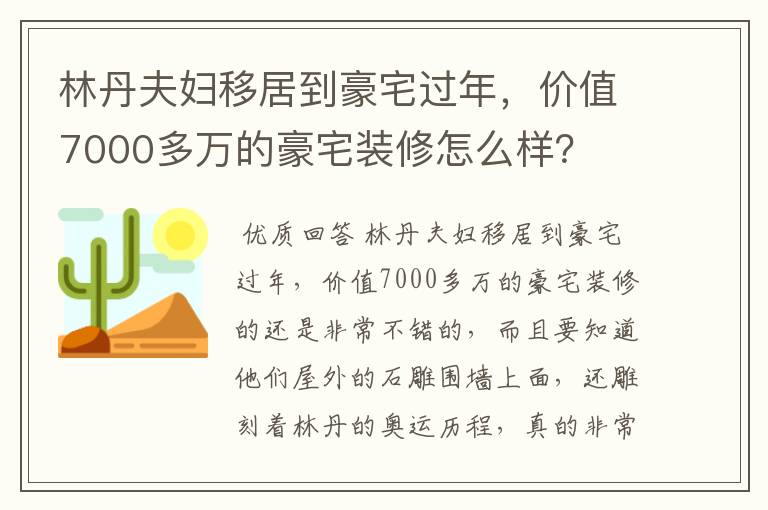 林丹夫妇移居到豪宅过年，价值7000多万的豪宅装修怎么样?

优质回答 林丹夫妇移居到豪宅过年，价值7000多万的豪宅装修的还是非常不错的，而且要知道他们屋外的石雕围墙上面，还雕刻着林丹的奥运历程，真的非常